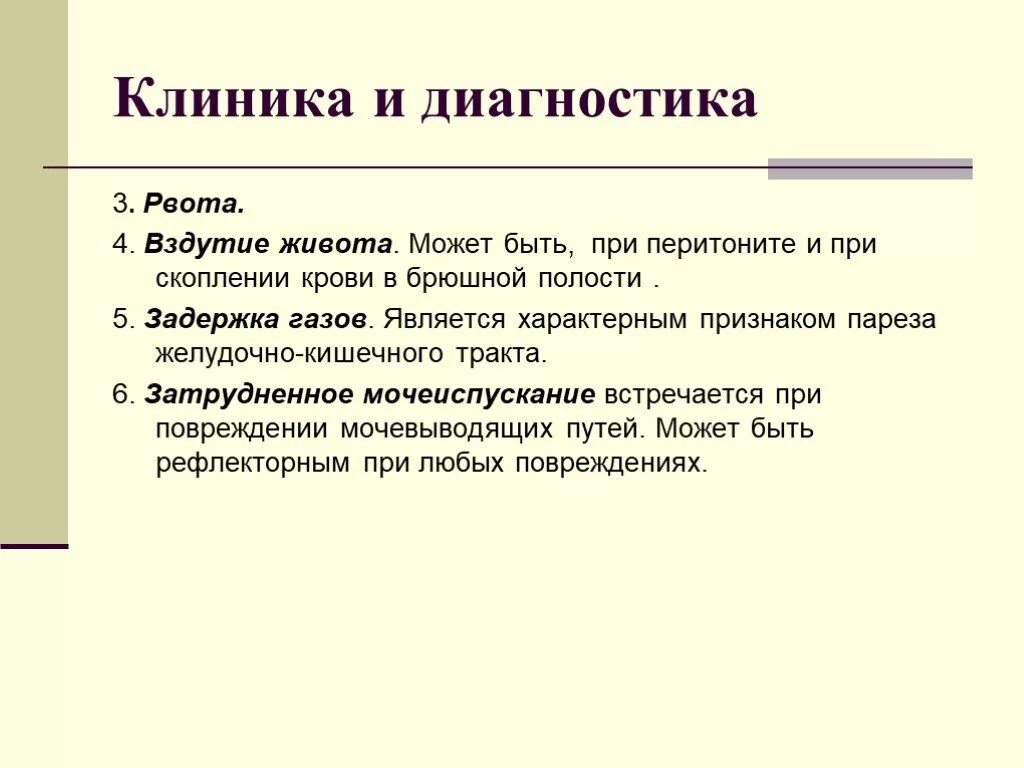 Клиника и диагностика

3. Рвота.

4. Вздутие живота. Может быть, при перитоните и при скоплении крови в брюшной полости .

5. Задержка газов. Является характерным признаком пареза желудочно-кишечного тракта.

6. Затрудненное мочеиспускание встречается при повреждении мочевыводящих путей. Может быть рефлекторным при любых повреждениях.